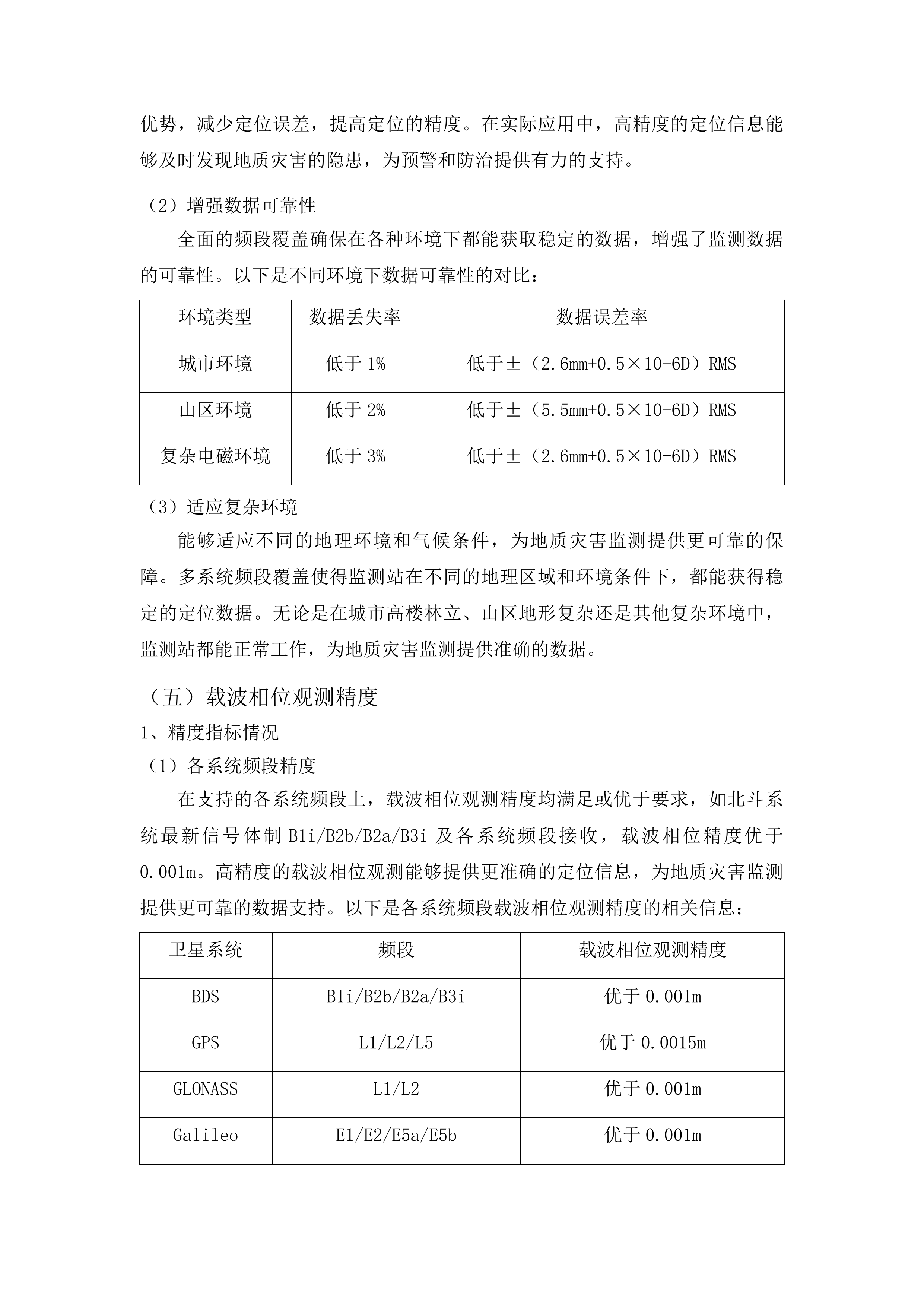 优势，减少定位误差，提高定位的精度。在实际应用中，高精度的定位信息能够及时发现地质灾害的隐患，为预警和防治提供有力的支持。

（2）增强数据可靠性

全面的频段覆盖确保在各种环境下都能获取稳定的数据，增强了监测数据的可靠性。以下是不同环境下数据可靠性的对比：

| 环境类型 | 数据丢失率 | 数据误差率 |
|---|---|---|
| 城市环境 | 低于 1% | 低于±（2.6mm+0.5×10-6D）RMS |
| 山区环境 | 低于 2% | 低于±（5.5mm+0.5×10-6D）RMS |
| 复杂电磁环境 | 低于 3% | 低于±（2.6mm+0.5×10-6D）RMS |

（3）适应复杂环境

能够适应不同的地理环境和气候条件，为地质灾害监测提供更可靠的保障。多系统频段覆盖使得监测站在不同的地理区域和环境条件下，都能获得稳定的定位数据。无论是在城市高楼林立、山区地形复杂还是其他复杂环境中，监测站都能正常工作，为地质灾害监测提供准确的数据。

（五）载波相位观测精度

1、精度指标情况

（1）各系统频段精度

在支持的各系统频段上，载波相位观测精度均满足或优于要求，如北斗系统最新信号体制 B1i/B2b/B2a/B3i 及各系统频段接收，载波相位精度优于 0.001m。高精度的载波相位观测能够提供更准确的定位信息，为地质灾害监测提供更可靠的数据支持。以下是各系统频段载波相位观测精度的相关信息：

| 卫星系统 | 频段 | 载波相位观测精度 |
|---|---|---|
| BDS | B1i/B2b/B2a/B3i | 优于 0.001m |
| GPS | L1/L2/L5 | 优于 0.0015m |
| GLONASS | L1/L2 | 优于 0.001m |
| Galileo | E1/E2/E5a/E5b | 优于 0.001m |